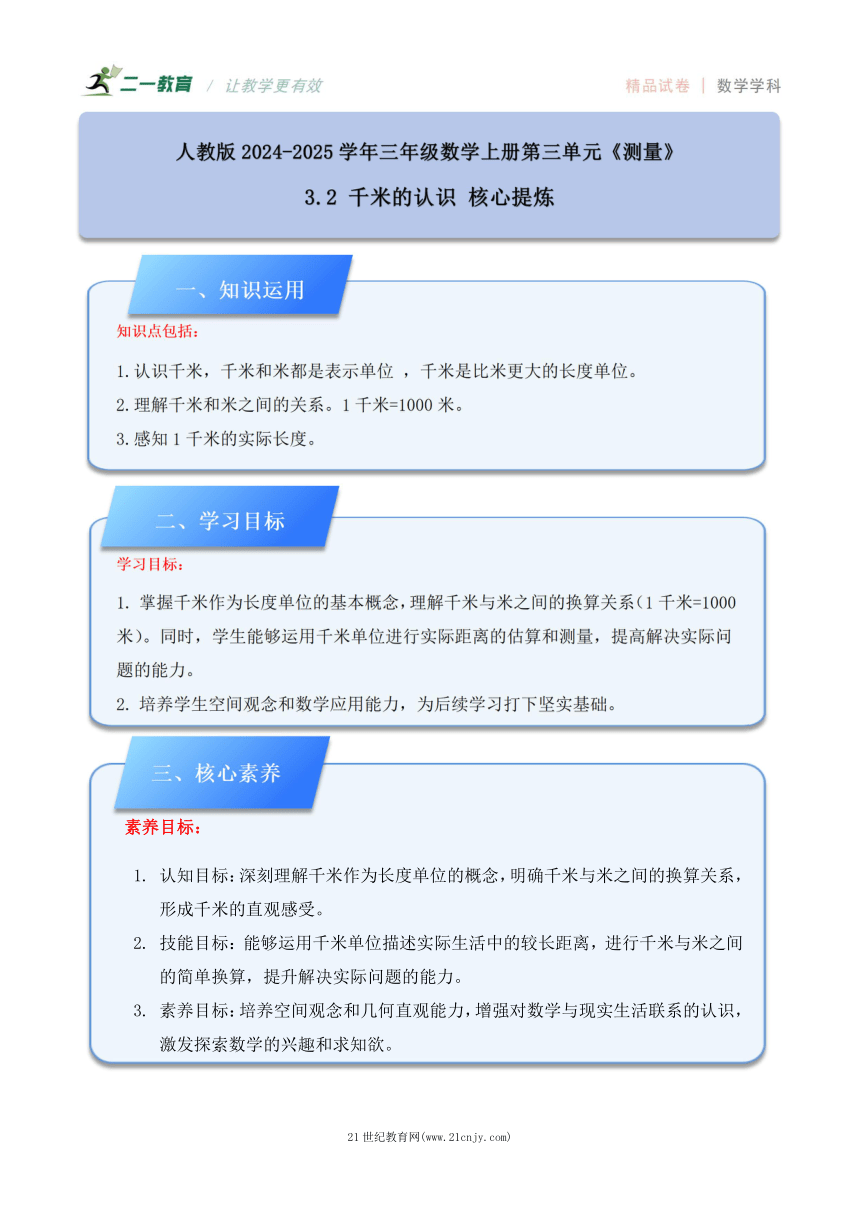 二一教育 / 让教学更有效

精品试卷 | 数学学科

人教版 2024-2025 学年三年级数学上册第三单元《测量》

3.2 千米的认识 核心提炼

一、知识运用

知识点包括：

1.认识千米，千米和米都是表示单位 ，千米是比米更大的长度单位。

2.理解千米和米之间的关系。1 千米=1000 米。

3.感知 1 千米的实际长度。

二、学习目标

学习目标：

1. 掌握千米作为长度单位的基本概念，理解千米与米之间的换算关系（1 千米=1000 米）。同时，学生能够运用千米单位进行实际距离的估算和测量，提高解决实际问题的能力。

2. 培养学生空间观念和数学应用能力，为后续学习打下坚实基础。

三、核心素养

素养目标：

1. 认知目标：深刻理解千米作为长度单位的概念，明确千米与米之间的换算关系，形成千米的直观感受。

2. 技能目标：能够运用千米单位描述实际生活中的较长距离，进行千米与米之间的简单换算，提升解决实际问题的能力。

3. 素养目标：培养空间观念和几何直观能力，增强对数学与现实生活联系的认识，激发探索数学的兴趣和求知欲。

21 世纪教育网(www.21cnjy.com)